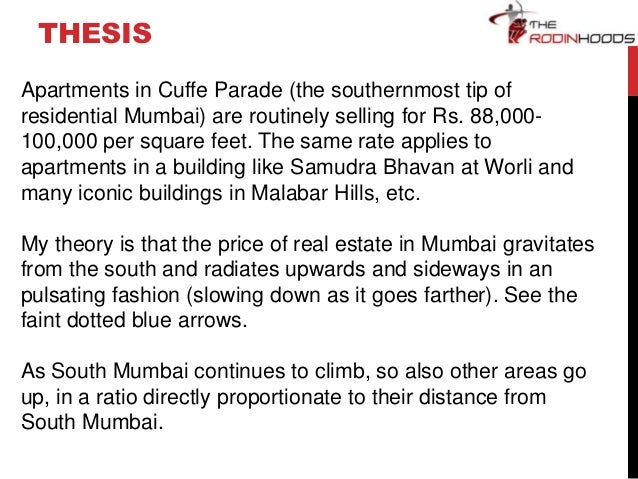 THESIS

THE RODINHOODS

Apartments in Cuffe Parade (the southernmost tip of residential Mumbai) are routinely selling for Rs. 88,000-100,000 per square feet. The same rate applies to apartments in a building like Samudra Bhavan at Worli and many iconic buildings in Malabar Hills, etc.

My theory is that the price of real estate in Mumbai gravitates from the south and radiates upwards and sideways in an pulsating fashion (slowing down as it goes farther). See the faint dotted blue arrows.

As South Mumbai continues to climb, so also other areas go up, in a ratio directly proportionate to their distance from South Mumbai.